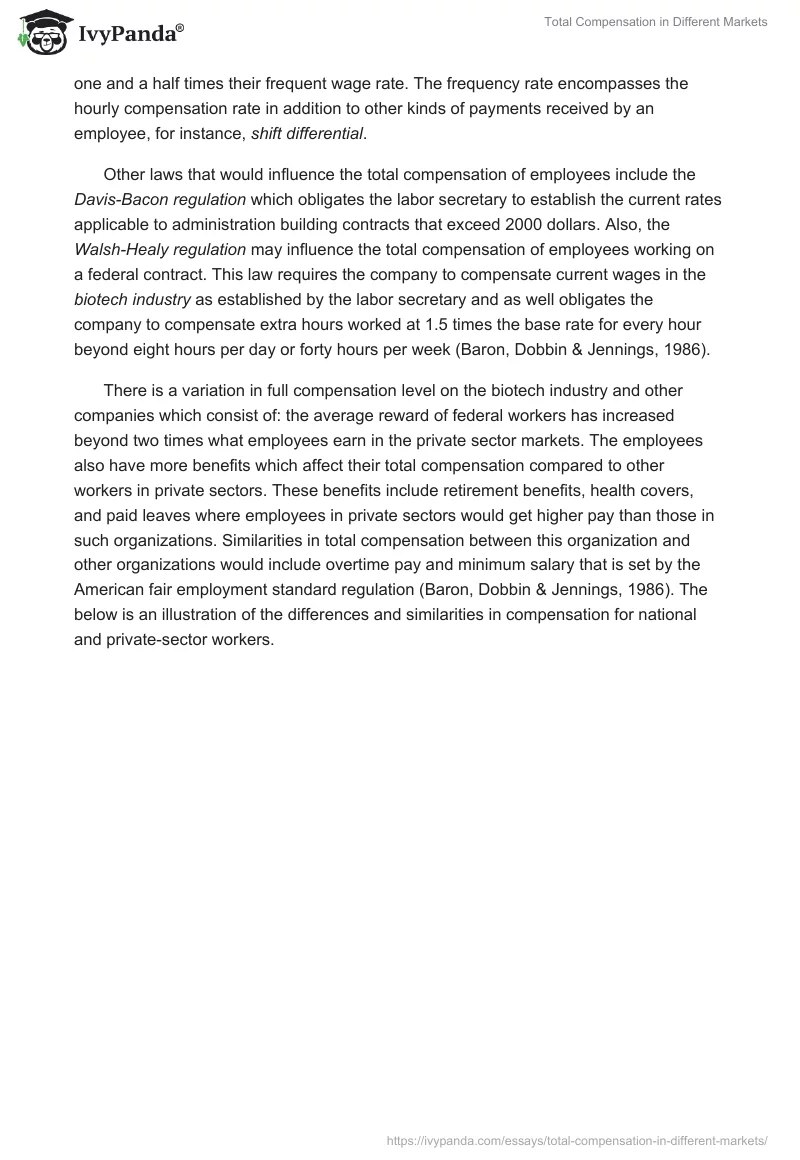 IvyPanda®

Total Compensation in Different Markets

one and a half times their frequent wage rate. The frequency rate encompasses the hourly compensation rate in addition to other kinds of payments received by an employee, for instance, shift differential.

Other laws that would influence the total compensation of employees include the Davis-Bacon regulation which obligates the labor secretary to establish the current rates applicable to administration building contracts that exceed 2000 dollars. Also, the Walsh-Healy regulation may influence the total compensation of employees working on a federal contract. This law requires the company to compensate current wages in the biotech industry as established by the labor secretary and as well obligates the company to compensate extra hours worked at 1.5 times the base rate for every hour beyond eight hours per day or forty hours per week (Baron, Dobbin & Jennings, 1986).

There is a variation in full compensation level on the biotech industry and other companies which consist of: the average reward of federal workers has increased beyond two times what employees earn in the private sector markets. The employees also have more benefits which affect their total compensation compared to other workers in private sectors. These benefits include retirement benefits, health covers, and paid leaves where employees in private sectors would get higher pay than those in such organizations. Similarities in total compensation between this organization and other organizations would include overtime pay and minimum salary that is set by the American fair employment standard regulation (Baron, Dobbin & Jennings, 1986). The below is an illustration of the differences and similarities in compensation for national and private-sector workers.

https://ivypanda.com/essays/total-compensation-in-different-markets/